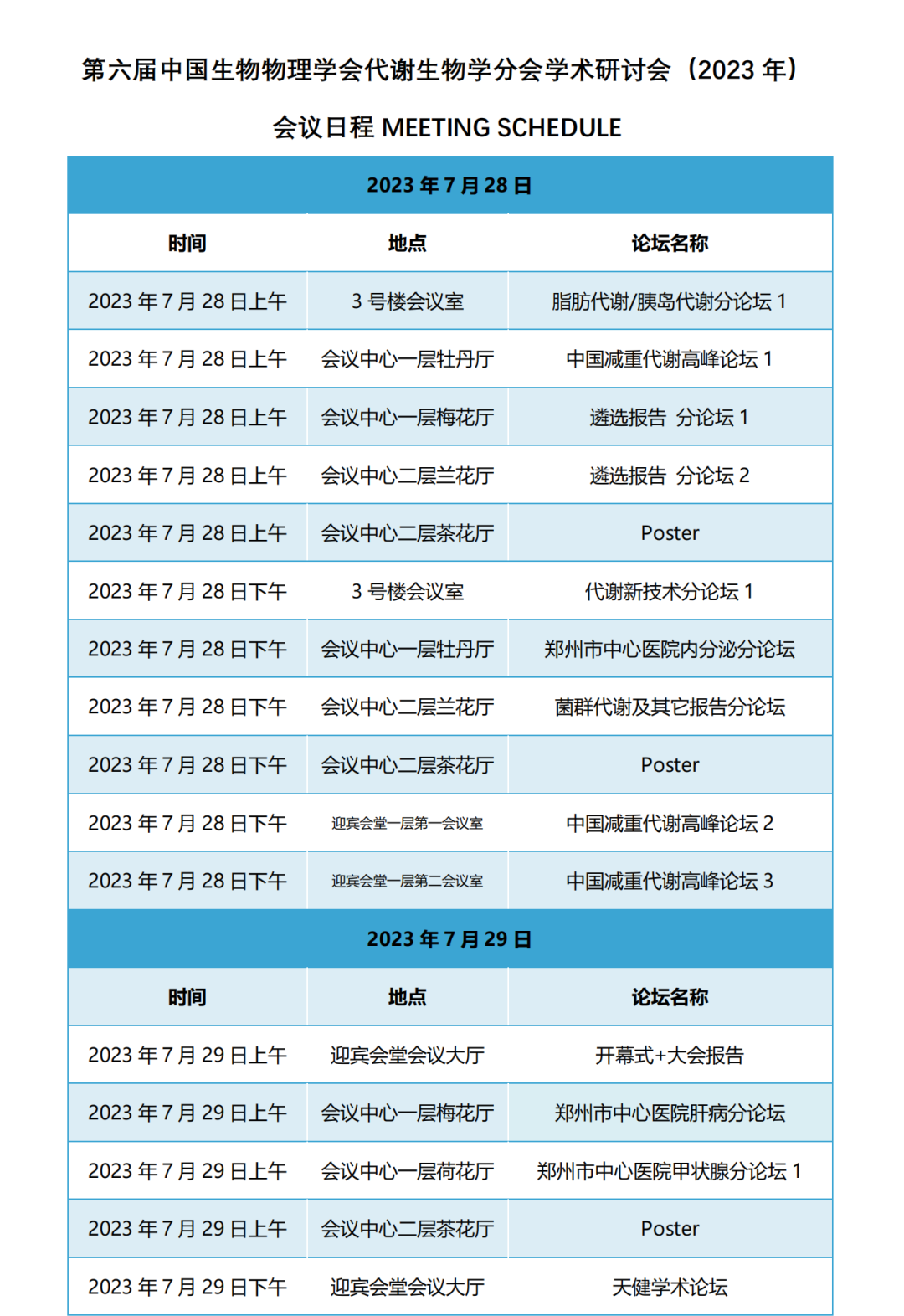 第六届中国生物物理学会代谢生物学分会学术研讨会（2023 年）

会议日程 MEETING SCHEDULE

| 2023 年 7 月 28 日 | | |
|---|---|---|
| 时间 | 地点 | 论坛名称 |
| 2023 年 7 月 28 日上午 | 3 号楼会议室 | 脂肪代谢/胰岛代谢分论坛 1 |
| 2023 年 7 月 28 日上午 | 会议中心一层牡丹厅 | 中国减重代谢高峰论坛 1 |
| 2023 年 7 月 28 日上午 | 会议中心一层梅花厅 | 遴选报告 分论坛 1 |
| 2023 年 7 月 28 日上午 | 会议中心二层兰花厅 | 遴选报告 分论坛 2 |
| 2023 年 7 月 28 日上午 | 会议中心二层茶花厅 | Poster |
| 2023 年 7 月 28 日下午 | 3 号楼会议室 | 代谢新技术分论坛 1 |
| 2023 年 7 月 28 日下午 | 会议中心一层牡丹厅 | 郑州市中心医院内分泌分论坛 |
| 2023 年 7 月 28 日下午 | 会议中心二层兰花厅 | 菌群代谢及其它报告分论坛 |
| 2023 年 7 月 28 日下午 | 会议中心二层茶花厅 | Poster |
| 2023 年 7 月 28 日下午 | 迎宾会堂一层第一会议室 | 中国减重代谢高峰论坛 2 |
| 2023 年 7 月 28 日下午 | 迎宾会堂一层第二会议室 | 中国减重代谢高峰论坛 3 |
| 2023 年 7 月 29 日 | | |
| 时间 | 地点 | 论坛名称 |
| 2023 年 7 月 29 日上午 | 迎宾会堂会议大厅 | 开幕式+大会报告 |
| 2023 年 7 月 29 日上午 | 会议中心一层梅花厅 | 郑州市中心医院肝病分论坛 |
| 2023 年 7 月 29 日上午 | 会议中心一层荷花厅 | 郑州市中心医院甲状腺分论坛 1 |
| 2023 年 7 月 29 日上午 | 会议中心二层茶花厅 | Poster |
| 2023 年 7 月 29 日下午 | 迎宾会堂会议大厅 | 天健学术论坛 |